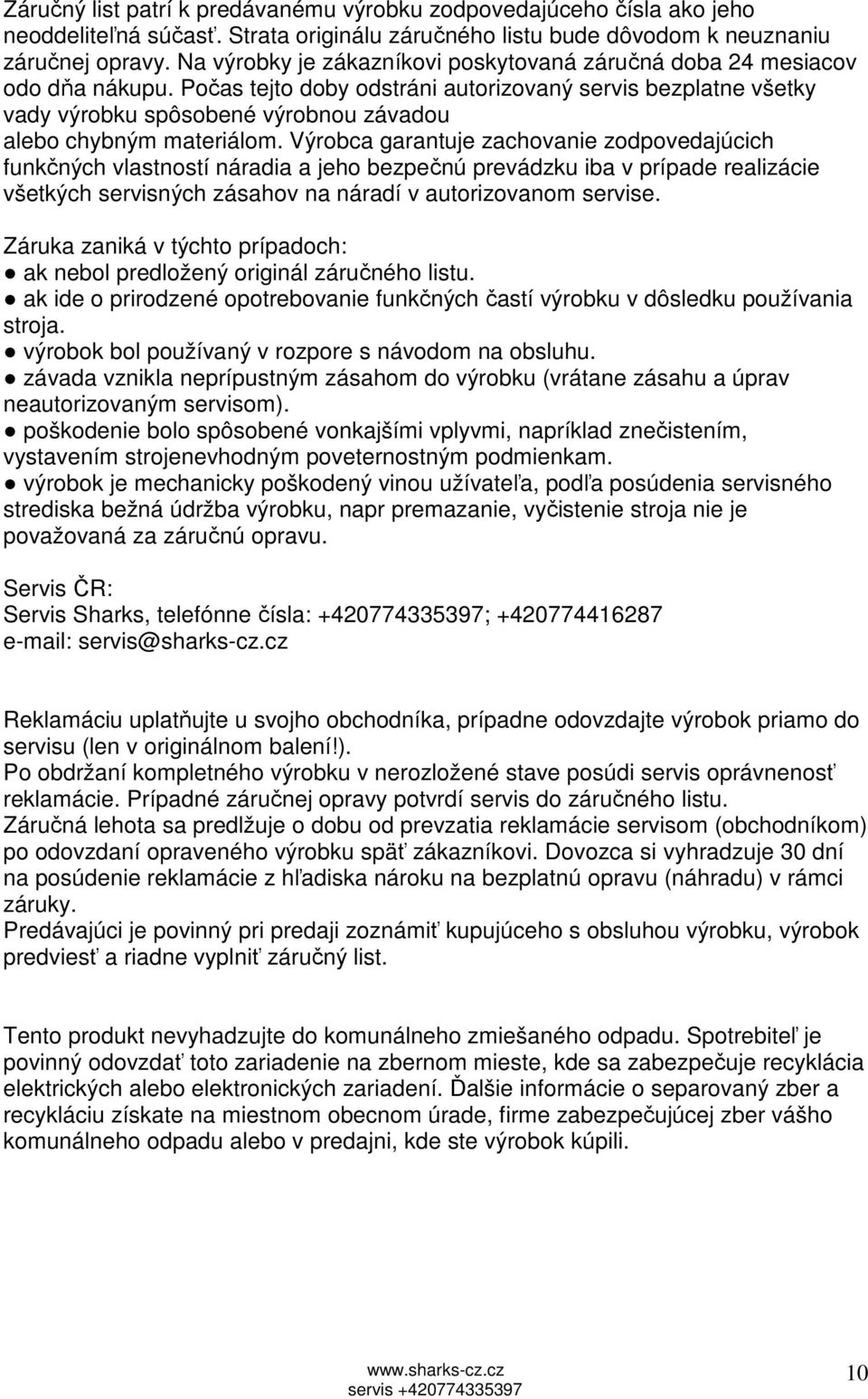 Záručný list patrí k predávanému výrobku zodpovedajúceho čísla ako jeho neoddeliteľná súčasť. Strata originálu záručného listu bude dôvodom k neuznaniu záručnej opravy. Na výrobky je zákazníkovi poskytovaná záručná doba 24 mesiacov odo dňa nákupu. Počas tejto doby odstráni autorizovaný servis bezplatne všetky vady výrobku spôsobené výrobnou závadou alebo chybným materiálom. Výrobca garantuje zachovanie zodpovedajúcich funkčných vlastností náradia a jeho bezpečnú prevádzku iba v prípade realizácie všetkých servisných zásahov na náradí v autorizovanom servise.

Záruka zaniká v týchto prípadoch:
● ak nebol predložený originál záručného listu.
● ak ide o prirodzené opotrebovanie funkčných častí výrobku v dôsledku používania stroja.
● výrobok bol používaný v rozpore s návodom na obsluhu.
● závada vznikla neprípustným zásahom do výrobku (vrátane zásahu a úprav neautorizovaným servisom).
● poškodenie bolo spôsobené vonkajšími vplyvmi, napríklad znečistením, vystavením strojenevhodným poveternostným podmienkam.
● výrobok je mechanicky poškodený vinou užívateľa, podľa posúdenia servisného strediska bežná údržba výrobku, napr premazanie, vyčistenie stroja nie je považovaná za záručnú opravu.

Servis ČR:
Servis Sharks, telefónne čísla: +420774335397; +420774416287
e-mail: servis@sharks-cz.cz

Reklamáciu uplatňujte u svojho obchodníka, prípadne odovzdajte výrobok priamo do servisu (len v originálnom balení!).
Po obdržaní kompletného výrobku v nerozložené stave posúdi servis oprávnenosť reklamácie. Prípadné záručnej opravy potvrdí servis do záručného listu.
Záručná lehota sa predlžuje o dobu od prevzatia reklamácie servisom (obchodníkom) po odovzdaní opraveného výrobku späť zákazníkovi. Dovozca si vyhradzuje 30 dní na posúdenie reklamácie z hľadiska nároku na bezplatnú opravu (náhradu) v rámci záruky.
Predávajúci je povinný pri predaji zoznámiť kupujúceho s obsluhou výrobku, výrobok predviesť a riadne vyplniť záručný list.

Tento produkt nevyhadzujte do komunálneho zmiešaného odpadu. Spotrebiteľ je povinný odovzdať toto zariadenie na zbernom mieste, kde sa zabezpečuje recyklácia elektrických alebo elektronických zariadení. Ďalšie informácie o separovaný zber a recykláciu získate na miestnom obecnom úrade, firme zabezpečujúcej zber vášho komunálneho odpadu alebo v predajni, kde ste výrobok kúpili.

www.sharks-cz.cz
servis +420774335397
10